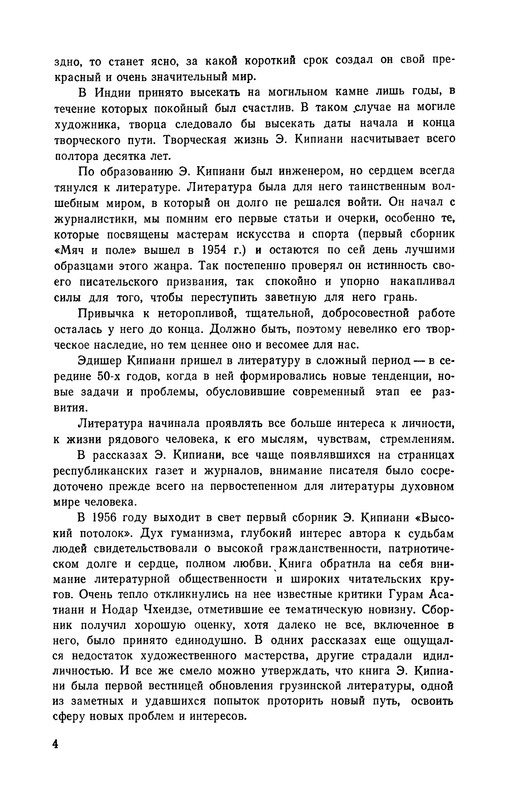 здно, то станет ясно, за какой короткий срок создал он свой прекрасный и очень значительный мир.

В Индии принято высекать на могильном камне лишь годы, в течение которых покойный был счастлив. В таком случае на могиле художника, творца следовало бы высекать даты начала и конца творческого пути. Творческая жизнь Э. Кипиани насчитывает всего полтора десятка лет.

По образованию Э. Кипиани был инженером, но сердцем всегда тянулся к литературе. Литература была для него таинственным волшебным миром, в который он долго не решался войти. Он начал с журналистики, мы помним его первые статьи и очерки, особенно те, которые посвящены мастерам искусства и спорта (первый сборник «Мяч и поле» вышел в 1954 г.) и остаются по сей день лучшими образцами этого жанра. Так постепенно проверял он истинность своего писательского призвания, так спокойно и упорно накапливал силы для того, чтобы переступить заветную для него грань.

Привычка к неторопливой, тщательной, добросовестной работе осталась у него до конца. Должно быть, поэтому невелико его творческое наследие, но тем ценнее оно и весомее для нас.

Эдишер Кипиани пришел в литературу в сложный период — в середине 50-х годов, когда в ней формировались новые тенденции, новые задачи и проблемы, обусловившие современный этап ее развития.

Литература начинала проявлять все больше интереса к личности, к жизни рядового человека, к его мыслям, чувствам, стремлениям.

В рассказах Э. Кипиани, все чаще появлявшихся на страницах республиканских газет и журналов, внимание писателя было сосредоточено прежде всего на первостепенном для литературы духовном мире человека.

В 1956 году выходит в свет первый сборник Э. Кипиани «Высокий потолок». Дух гуманизма, глубокий интерес автора к судьбам людей свидетельствовали о высокой гражданственности, патриотическом долге и сердце, полном любви. Книга обратила на себя внимание литературной общественности и широких читательских кругов. Очень тепло откликнулись на нее известные критики Гурам Асатиани и Нодар Чхеидзе, отметившие ее тематическую новизну. Сборник получил хорошую оценку, хотя далеко не все, включенное в него, было принято единодушно. В одних рассказах еще ощущался недостаток художественного мастерства, другие страдали идилличностью. И все же смело можно утверждать, что книга Э. Кипиани была первой вестницей обновления грузинской литературы, одной из заметных и удавшихся попыток проторить новый путь, освоить сферу новых проблем и интересов.

4